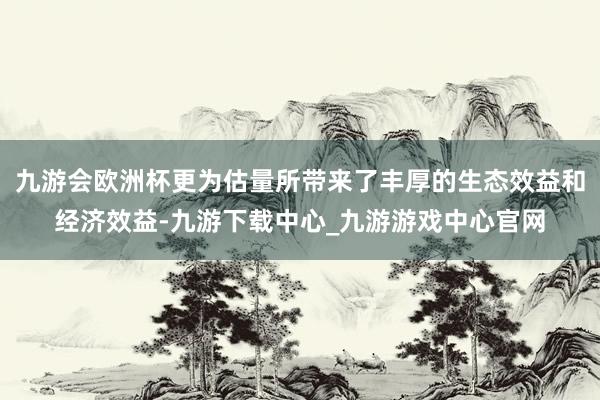 九游会欧洲杯更为估量所带来了丰厚的生态效益和经济效益-九游下载中心_九游游戏中心官网